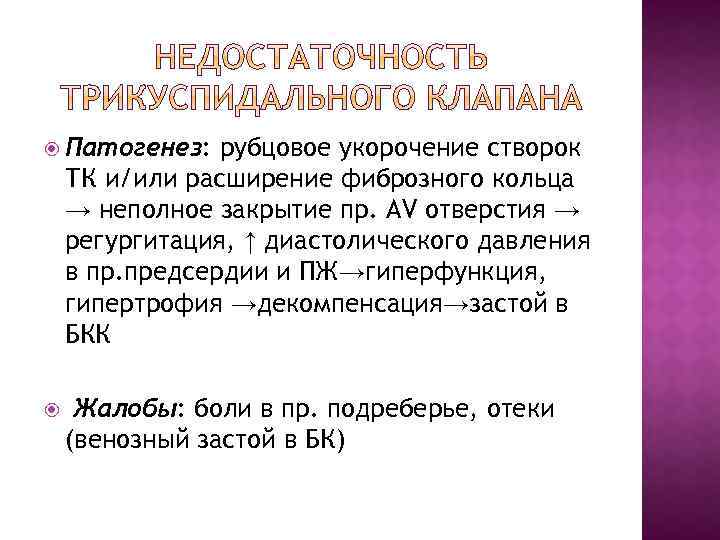 НЕДОСТАТОЧНОСТЬ ТРИКУСПИДАЛЬНОГО КЛАПАНА

Патогенез: рубцовое укорочение створок ТК и/или расширение фиброзного кольца → неполное закрытие пр. AV отверстия → регургитация, ↑ диастолического давления в пр.предсердии и ПЖ→гиперфункция, гипертрофия →декомпенсация→застой в БКК

Жалобы: боли в пр. подреберье, отеки (венозный застой в БК)